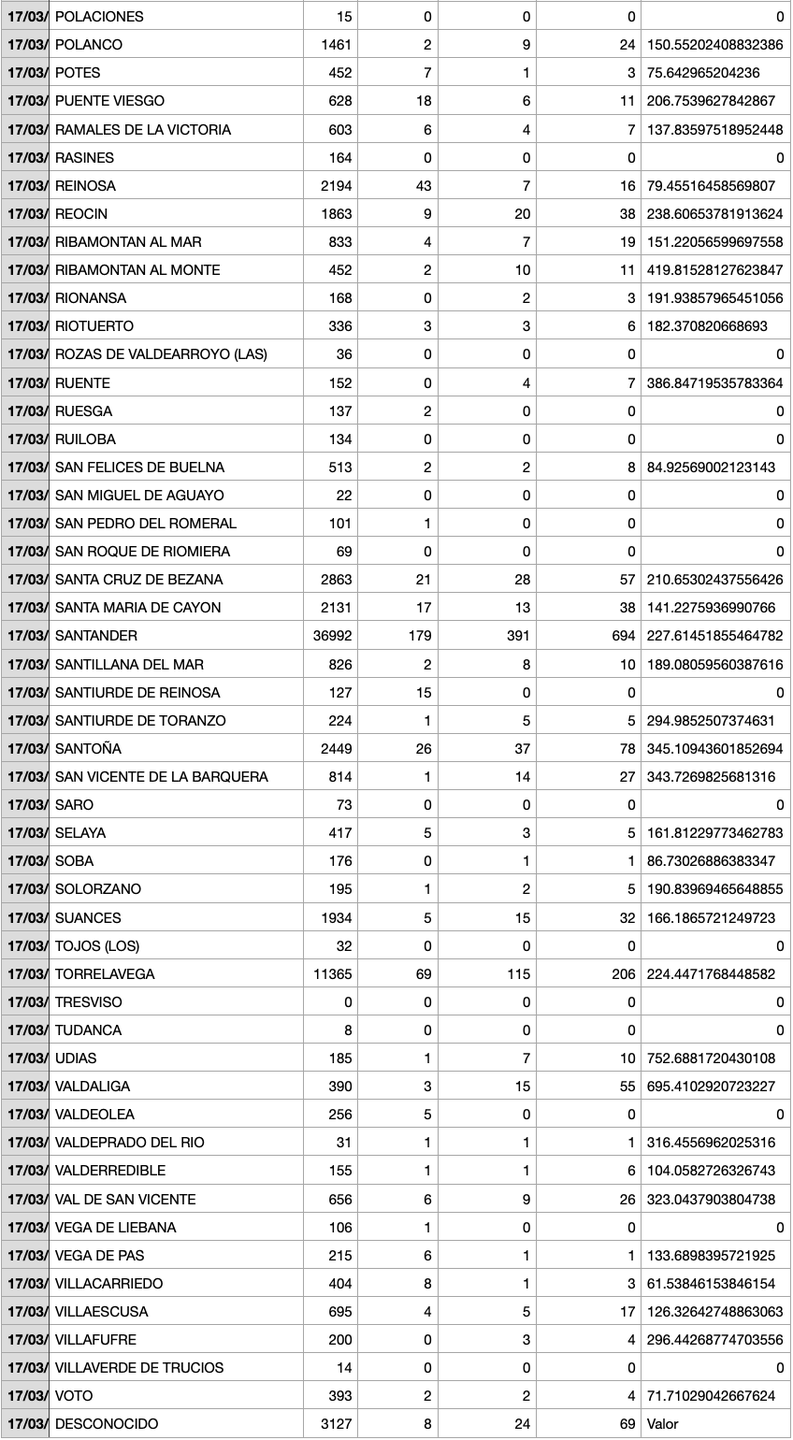 | 17/03/ | POLACIONES | 15 | 0 | 0 | 0 | 0 |
|---|---|---|---|---|---|---|
| 17/03/ | POLANCO | 1461 | 2 | 9 | 24 | 150.55202408832386 |
| 17/03/ | POTES | 452 | 7 | 1 | 3 | 75.642965204236 |
| 17/03/ | PUENTE VIESGO | 628 | 18 | 6 | 11 | 206.7539627842867 |
| 17/03/ | RAMALES DE LA VICTORIA | 603 | 6 | 4 | 7 | 137.83597518952448 |
| 17/03/ | RASINES | 164 | 0 | 0 | 0 | 0 |
| 17/03/ | REINOSA | 2194 | 43 | 7 | 16 | 79.45516458569807 |
| 17/03/ | REOCIN | 1863 | 9 | 20 | 38 | 238.60653781913624 |
| 17/03/ | RIBAMONTAN AL MAR | 833 | 4 | 7 | 19 | 151.22056599697558 |
| 17/03/ | RIBAMONTAN AL MONTE | 452 | 2 | 10 | 11 | 419.81528127623847 |
| 17/03/ | RIONANSA | 168 | 0 | 2 | 3 | 191.93857965451056 |
| 17/03/ | RIOTUERTO | 336 | 3 | 3 | 6 | 182.370820668693 |
| 17/03/ | ROZAS DE VALDEARROYO (LAS) | 36 | 0 | 0 | 0 | 0 |
| 17/03/ | RUENTE | 152 | 0 | 4 | 7 | 386.84719535783364 |
| 17/03/ | RUESGA | 137 | 2 | 0 | 0 | 0 |
| 17/03/ | RUILOBA | 134 | 0 | 0 | 0 | 0 |
| 17/03/ | SAN FELICES DE BUELNA | 513 | 2 | 2 | 8 | 84.92569002123143 |
| 17/03/ | SAN MIGUEL DE AGUAYO | 22 | 0 | 0 | 0 | 0 |
| 17/03/ | SAN PEDRO DEL ROMERAL | 101 | 1 | 0 | 0 | 0 |
| 17/03/ | SAN ROQUE DE RIOMIERA | 69 | 0 | 0 | 0 | 0 |
| 17/03/ | SANTA CRUZ DE BEZANA | 2863 | 21 | 28 | 57 | 210.65302437556426 |
| 17/03/ | SANTA MARIA DE CAYON | 2131 | 17 | 13 | 38 | 141.2275936990766 |
| 17/03/ | SANTANDER | 36992 | 179 | 391 | 694 | 227.61451855464782 |
| 17/03/ | SANTILLANA DEL MAR | 826 | 2 | 8 | 10 | 189.08059560387616 |
| 17/03/ | SANTIURDE DE REINOSA | 127 | 15 | 0 | 0 | 0 |
| 17/03/ | SANTIURDE DE TORANZO | 224 | 1 | 5 | 5 | 294.9852507374631 |
| 17/03/ | SANTOÑA | 2449 | 26 | 37 | 78 | 345.10943601852694 |
| 17/03/ | SAN VICENTE DE LA BARQUERA | 814 | 1 | 14 | 27 | 343.7269825681316 |
| 17/03/ | SARO | 73 | 0 | 0 | 0 | 0 |
| 17/03/ | SELAYA | 417 | 5 | 3 | 5 | 161.81229773462783 |
| 17/03/ | SOBA | 176 | 0 | 1 | 1 | 86.73026886383347 |
| 17/03/ | SOLORZANO | 195 | 1 | 2 | 5 | 190.83969465648855 |
| 17/03/ | SUANCES | 1934 | 5 | 15 | 32 | 166.1865721249723 |
| 17/03/ | TOJOS (LOS) | 32 | 0 | 0 | 0 | 0 |
| 17/03/ | TORRELAVEGA | 11365 | 69 | 115 | 206 | 224.4471768448582 |
| 17/03/ | TRESVISO | 0 | 0 | 0 | 0 | 0 |
| 17/03/ | TUDANCA | 8 | 0 | 0 | 0 | 0 |
| 17/03/ | UDIAS | 185 | 1 | 7 | 10 | 752.6881720430108 |
| 17/03/ | VALDALIGA | 390 | 3 | 15 | 55 | 695.4102920723227 |
| 17/03/ | VALDEOLEA | 256 | 5 | 0 | 0 | 0 |
| 17/03/ | VALDEPRADO DEL RIO | 31 | 1 | 1 | 1 | 316.4556962025316 |
| 17/03/ | VALDERREDIBLE | 155 | 1 | 1 | 6 | 104.0582726326743 |
| 17/03/ | VAL DE SAN VICENTE | 656 | 6 | 9 | 26 | 323.0437903804738 |
| 17/03/ | VEGA DE LIEBANA | 106 | 1 | 0 | 0 | 0 |
| 17/03/ | VEGA DE PAS | 215 | 6 | 1 | 1 | 133.6898395721925 |
| 17/03/ | VILLACARRIEDO | 404 | 8 | 1 | 3 | 61.53846153846154 |
| 17/03/ | VILLAESCUSA | 695 | 4 | 5 | 17 | 126.32642748863063 |
| 17/03/ | VILLAFUFRE | 200 | 0 | 3 | 4 | 296.44268774703556 |
| 17/03/ | VILLAVERDE DE TRUCIOS | 14 | 0 | 0 | 0 | 0 |
| 17/03/ | VOTO | 393 | 2 | 2 | 4 | 71.71029042667624 |
| 17/03/ | DESCONOCIDO | 3127 | 8 | 24 | 69 | Valor |